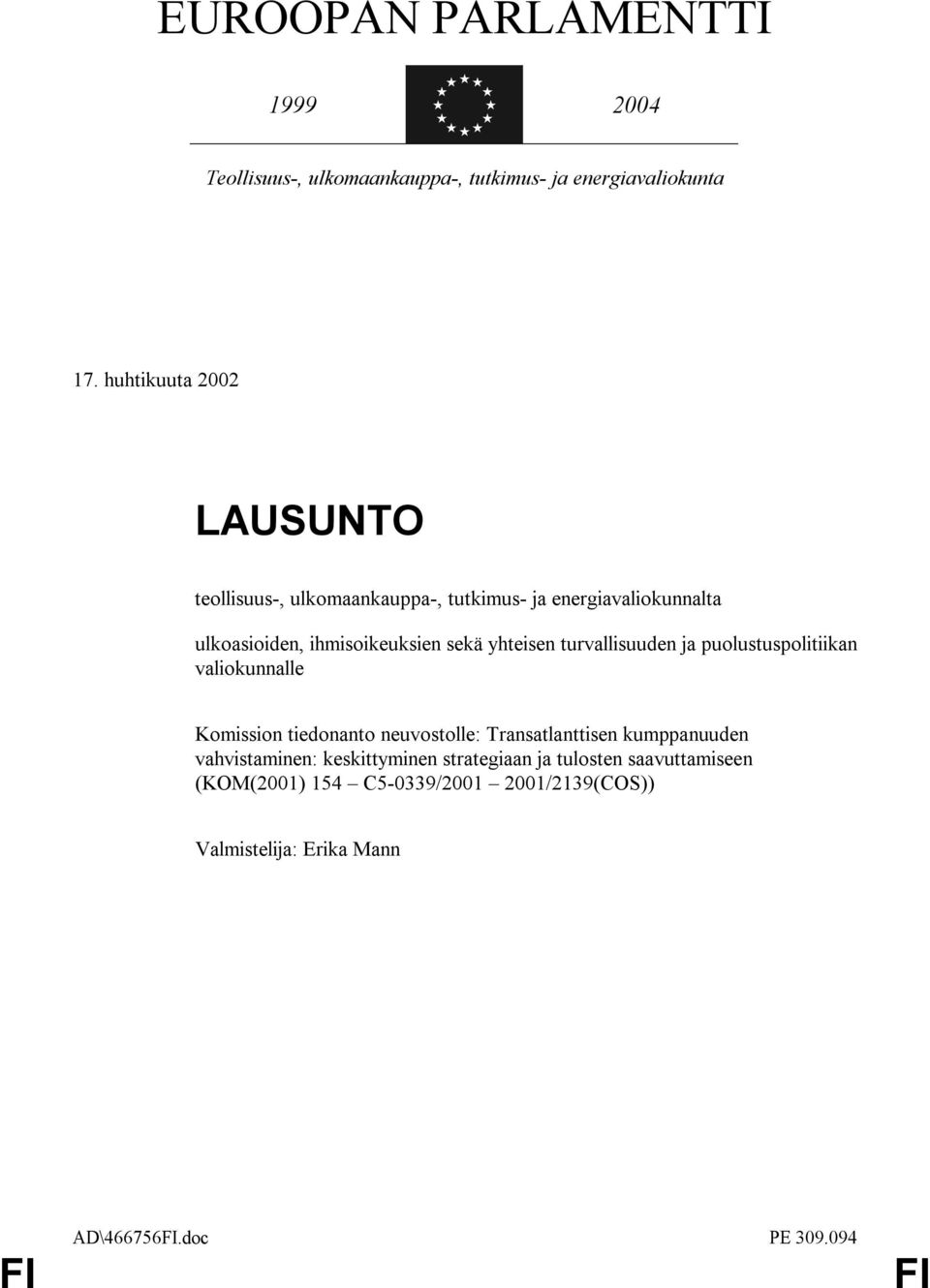 EUROOPAN PARLAMENTTI

1999 2004

Teollisuus-, ulkomaankauppa-, tutkimus- ja energiavaliokunta

17. huhtikuuta 2002

LAUSUNTO

teollisuus-, ulkomaankauppa-, tutkimus- ja energiavaliokunnalta

ulkoasioiden, ihmisoikeuksien sekä yhteisen turvallisuuden ja puolustuspolitiikan valiokunnalle

Komission tiedonanto neuvostolle: Transatlanttisen kumppanuuden vahvistaminen: keskittyminen strategiaan ja tulosten saavuttamiseen (KOM(2001) 154 – C5-0339/2001 – 2001/2139(COS))

Valmistelija: Erika Mann

AD\466756FI.doc PE 309.094

FI FI